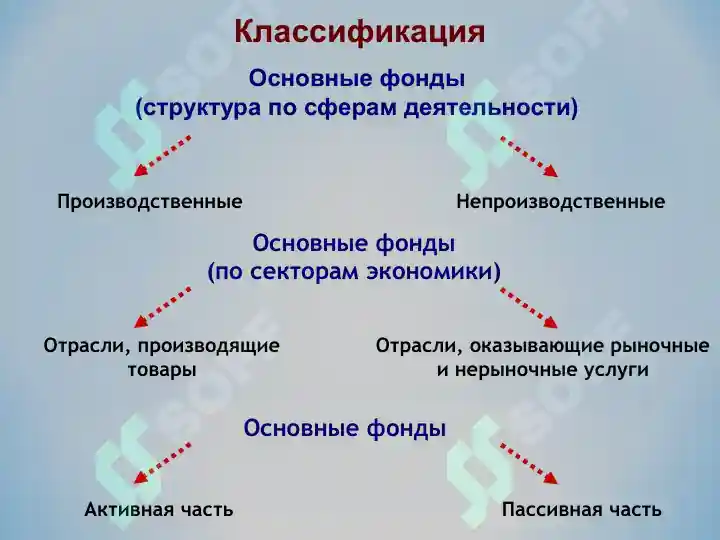 Классификация

Основные фонды
(структура по сферам деятельности)

Производственные

Непроизводственные

Основные фонды
(по секторам экономики)

Отрасли, производящие товары

Отрасли, оказывающие рыночные и нерыночные услуги

Основные фонды

Активная часть

Пассивная часть